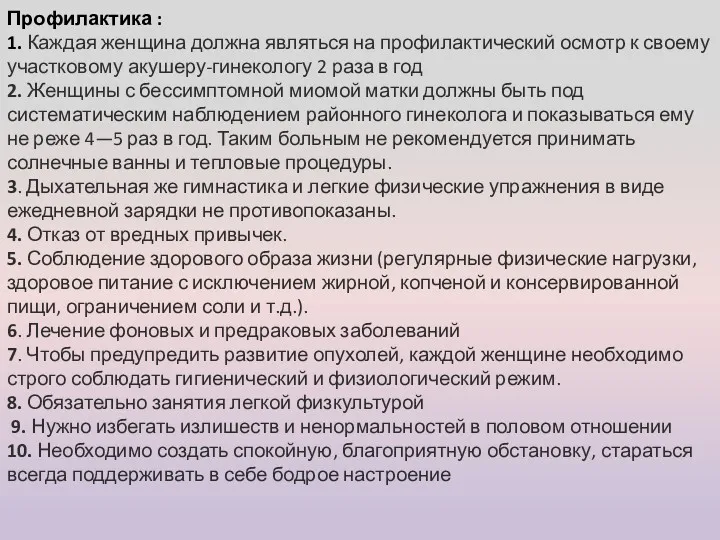 Профилактика :
1. Каждая женщина должна являться на профилактический осмотр к своему участковому акушеру-гинекологу 2 раза в год
2. Женщины с бессимптомной миомой матки должны быть под систематическим наблюдением районного гинеколога и показываться ему не реже 4—5 раз в год. Таким больным не рекомендуется принимать солнечные ванны и тепловые процедуры.
3. Дыхательная же гимнастика и легкие физические упражнения в виде ежедневной зарядки не противопоказаны.
4. Отказ от вредных привычек.
5. Соблюдение здорового образа жизни (регулярные физические нагрузки, здоровое питание с исключением жирной, копченой и консервированной пищи, ограничением соли и т.д.).
6. Лечение фоновых и предраковых заболеваний
7. Чтобы предупредить развитие опухолей, каждой женщине необходимо строго соблюдать гигиенический и физиологический режим.
8. Обязательно занятия легкой физкультурой
9. Нужно избегать излишеств и ненормальностей в половом отношении
10. Необходимо создать спокойную, благоприятную обстановку, стараться всегда поддерживать в себе бодрое настроение